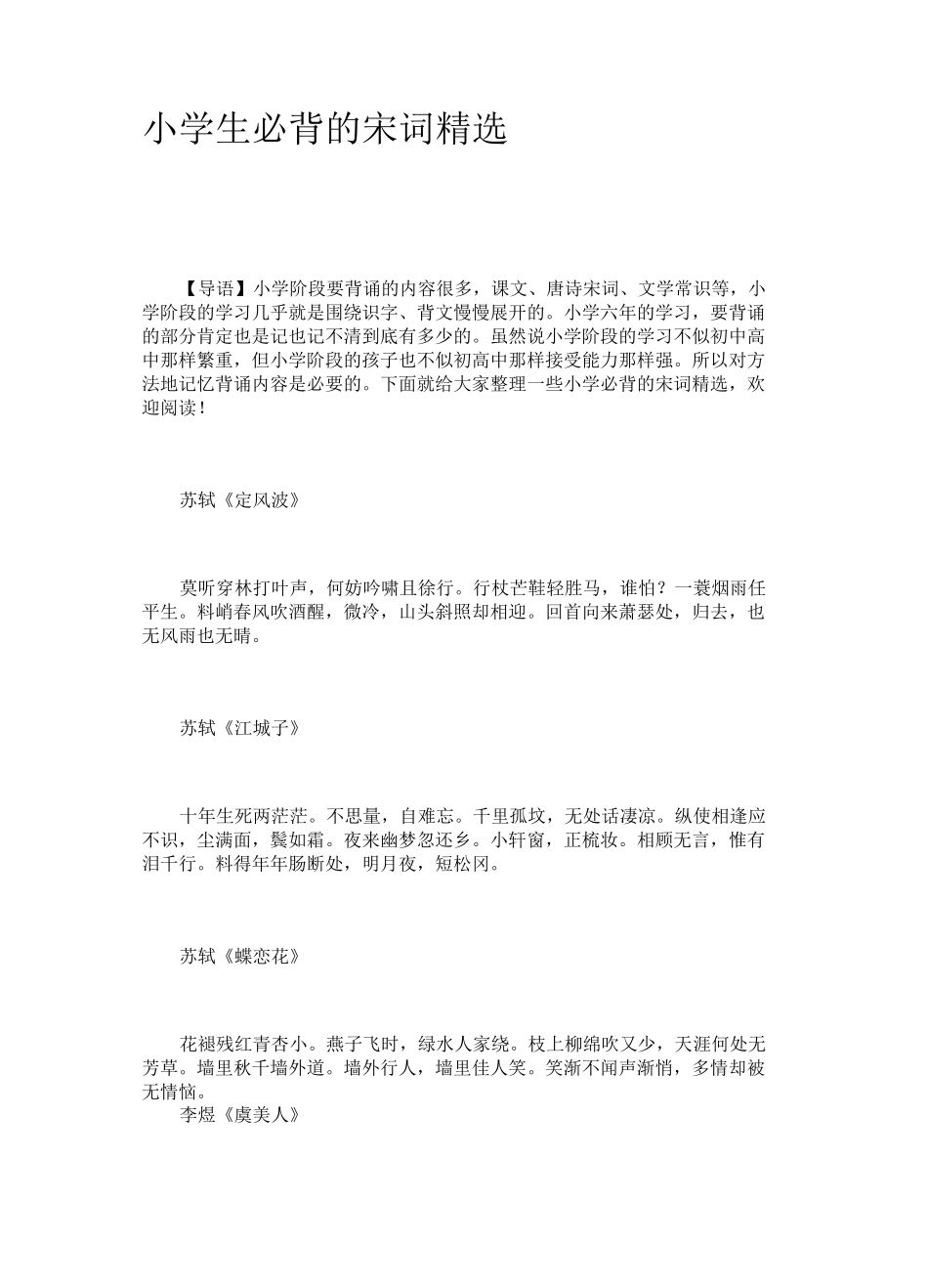 小学生必背的宋词精选

【导语】小学阶段要背诵的内容很多，课文、唐诗宋词、文学常识等，小学阶段的学习几乎就是围绕识字、背文慢慢展开的。小学六年的学习，要背诵的部分肯定也是记也记不清到底有多少的。虽然说小学阶段的学习不似初中高中那样繁重，但小学阶段的孩子也不似初高中那样接受能力那样强。所以对方法地记忆背诵内容是必要的。下面就给大家整理一些小学必背的宋词精选，欢迎阅读！

苏轼《定风波》

莫听穿林打叶声，何妨吟啸且徐行。行杖芒鞋轻胜马，谁怕？一蓑烟雨任平生。料峭春风吹酒醒，微冷，山头斜照却相迎。回首向来萧瑟处，归去，也无风雨也无晴。

苏轼《江城子》

十年生死两茫茫。不思量，自难忘。千里孤坟，无处话凄凉。纵使相逢应不识，尘满面，鬓如霜。夜来幽梦忽还乡。小轩窗，正梳妆。相顾无言，惟有泪千行。料得年年肠断处，明月夜，短松冈。

苏轼《蝶恋花》

花褪残红青杏小。燕子飞时，绿水人家绕。枝上柳绵吹又少，天涯何处无芳草。墙里秋千墙外道。墙外行人，墙里佳人笑。笑渐不闻声渐悄，多情却被无情恼。

李煜《虞美人》